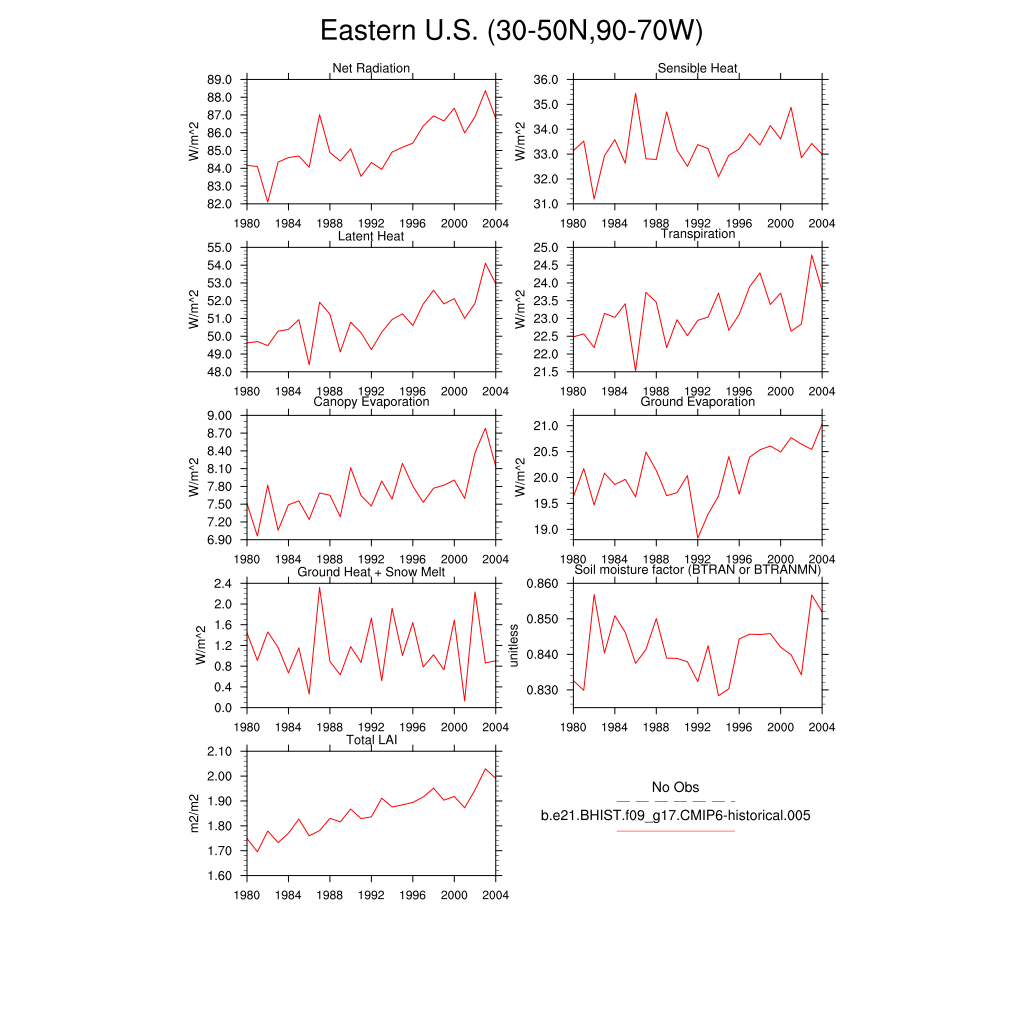 Eastern U.S. (30-50N,90-70W)

Net Radiation
W/m^2
89.0
88.0
87.0
86.0
85.0
84.0
83.0
82.0
1980 1984 1988 1992 1996 2000 2004

Sensible Heat
W/m^2
36.0
35.0
34.0
33.0
32.0
31.0
1980 1984 1988 1992 1996 2000 2004

Latent Heat
W/m^2
55.0
54.0
53.0
52.0
51.0
50.0
49.0
48.0
1980 1984 1988 1992 1996 2000 2004

Transpiration
W/m^2
25.0
24.5
24.0
23.5
23.0
22.5
22.0
21.5
1980 1984 1988 1992 1996 2000 2004

Canopy Evaporation
W/m^2
9.00
8.70
8.40
8.10
7.80
7.50
7.20
6.90
1980 1984 1988 1992 1996 2000 2004

Ground Evaporation
W/m^2
21.0
20.5
20.0
19.5
19.0
1980 1984 1988 1992 1996 2000 2004

Ground Heat + Snow Melt
W/m^2
2.4
2.0
1.6
1.2
0.8
0.4
0.0
1980 1984 1988 1992 1996 2000 2004

Soil moisture factor (BTRAN or BTRANMN)
unitless
0.860
0.850
0.840
0.830
1980 1984 1988 1992 1996 2000 2004

Total LAI
m2/m2
2.10
2.00
1.90
1.80
1.70
1.60
1980 1984 1988 1992 1996 2000 2004

No Obs
b.e21.BHIST.f09_g17.CMIP6-historical.005